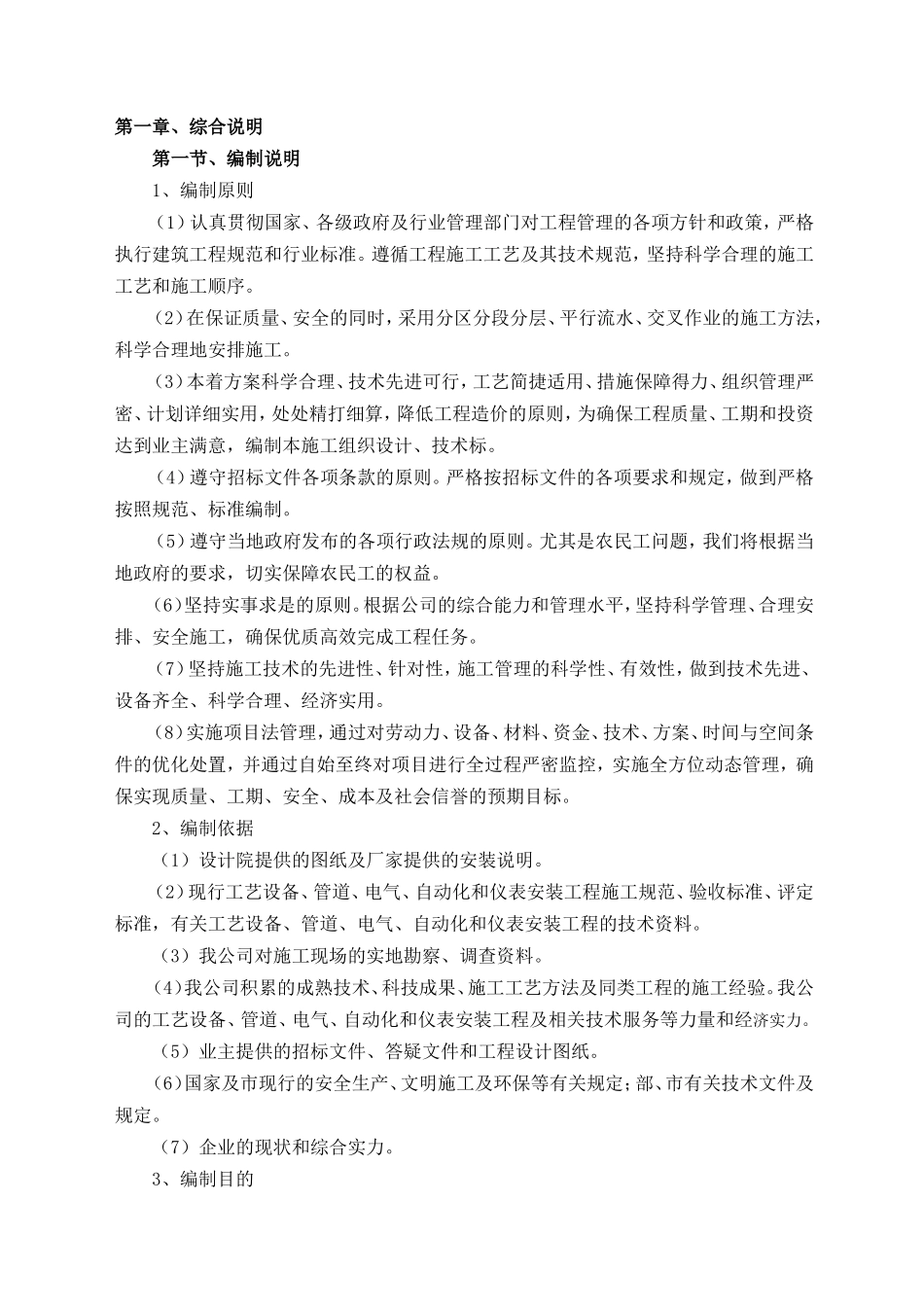 第一章、综合说明

第一节、编制说明

1、编制原则

（1）认真贯彻国家、各级政府及行业管理部门对工程管理的各项方针和政策，严格执行建筑工程规范和行业标准。遵循工程施工工艺及其技术规范，坚持科学合理的施工工艺和施工顺序。

（2）在保证质量、安全的同时，采用分区分段分层、平行流水、交叉作业的施工方法，科学合理地安排施工。

（3）本着方案科学合理、技术先进可行，工艺简捷适用、措施保障得力、组织管理严密、计划详细实用，处处精打细算，降低工程造价的原则，为确保工程质量、工期和投资达到业主满意，编制本施工组织设计、技术标。

（4）遵守招标文件各项条款的原则。严格按招标文件的各项要求和规定，做到严格按照规范、标准编制。

（5）遵守当地政府发布的各项行政法规的原则。尤其是农民工问题，我们将根据当地政府的要求，切实保障农民工的权益。

（6）坚持实事求是的原则。根据公司的综合能力和管理水平，坚持科学管理、合理安排、安全施工，确保优质高效完成工程任务。

（7）坚持施工技术的先进性、针对性，施工管理的科学性、有效性，做到技术先进、设备齐全、科学合理、经济实用。

（8）实施项目法管理，通过对劳动力、设备、材料、资金、技术、方案、时间与空间条件的优化处置，并通过自始至终对项目进行全过程严密监控，实施全方位动态管理，确保实现质量、工期、安全、成本及社会信誉的预期目标。

2、编制依据

（1）设计院提供的图纸及厂家提供的安装说明。

（2）现行工艺设备、管道、电气、自动化和仪表安装工程施工规范、验收标准、评定标准，有关工艺设备、管道、电气、自动化和仪表安装工程的技术资料。

（3）我公司对施工现场的实地勘察、调查资料。

（4）我公司积累的成熟技术、科技成果、施工工艺方法及同类工程的施工经验。我公司的工艺设备、管道、电气、自动化和仪表安装工程及相关技术服务等力量和经济实力。

（5）业主提供的招标文件、答疑文件和工程设计图纸。

（6）国家及市现行的安全生产、文明施工及环保等有关规定；部、市有关技术文件及规定。

（7）企业的现状和综合实力。

3、编制目的